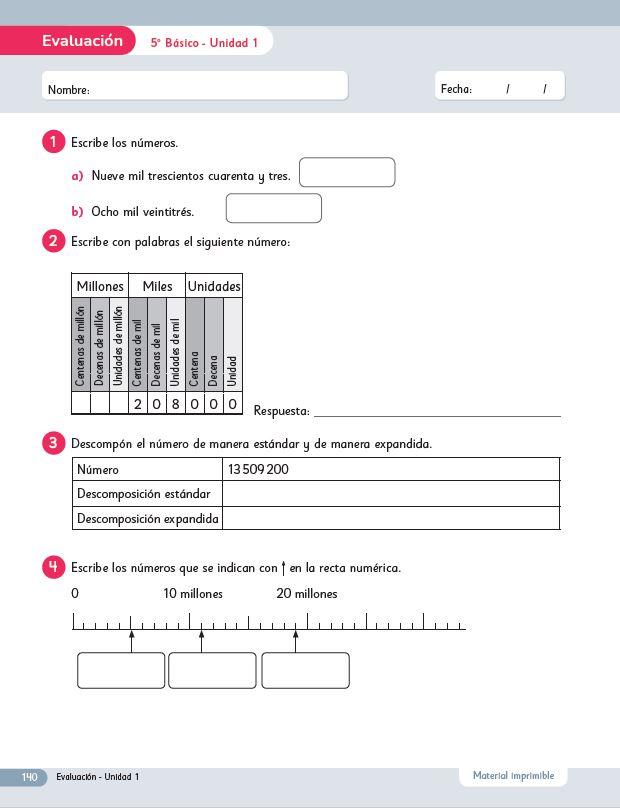 Evaluación 5° Básico - Unidad 1

Nombre:

Fecha: / /

1 Escribe los números.

a) Nueve mil trescientos cuarenta y tres.

b) Ocho mil veintitrés.

2 Escribe con palabras el siguiente número:

| Millones | | | Miles | | | Unidades | | |
|---|---|---|---|---|---|---|---|---|
| Centenas de millón | Decenas de millón | Unidades de millón | Centenas de mil | Decenas de mil | Unidades de mil | Centena | Decena | Unidad |
| | | | 2 | 0 | 8 | 0 | 0 | 0 |

Respuesta:

3 Descompón el número de manera estándar y de manera expandida.

| Número | 13 509 200 |
|---|---|
| Descomposición estándar | |
| Descomposición expandida | |

4 Escribe los números que se indican con ↑ en la recta numérica.

0 10 millones 20 millones

140 Evaluación - Unidad 1

Material imprimible